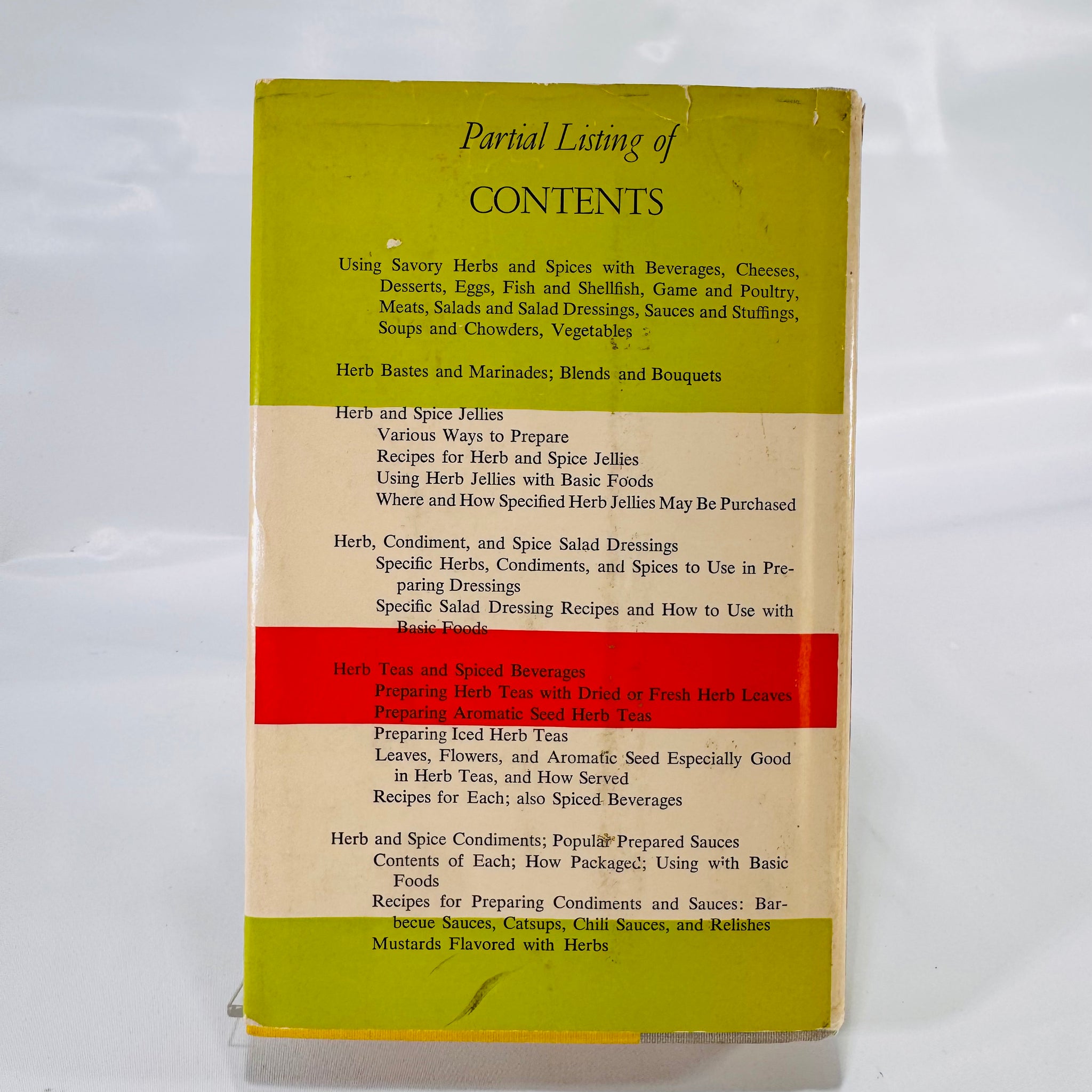 Partial Listing of

CONTENTS

Using Savory Herbs and Spices with Beverages, Cheeses, Desserts, Eggs, Fish and Shellfish, Game and Poultry, Meats, Salads and Salad Dressings, Sauces and Stuffings, Soups and Chowders, Vegetables

Herb Bastes and Marinades; Blends and Bouquets

Herb and Spice Jellies
Various Ways to Prepare
Recipes for Herb and Spice Jellies
Using Herb Jellies with Basic Foods
Where and How Specified Herb Jellies May Be Purchased

Herb, Condiment, and Spice Salad Dressings
Specific Herbs, Condiments, and Spices to Use in Preparing Dressings
Specific Salad Dressing Recipes and How to Use with Basic Foods

Herb Teas and Spiced Beverages
Preparing Herb Teas with Dried or Fresh Herb Leaves
Preparing Aromatic Seed Herb Teas
Preparing Iced Herb Teas
Leaves, Flowers, and Aromatic Seed Especially Good in Herb Teas, and How Served
Recipes for Each; also Spiced Beverages

Herb and Spice Condiments; Popular Prepared Sauces
Contents of Each; How Packaged; Using with Basic Foods
Recipes for Preparing Condiments and Sauces: Barbecue Sauces, Catsups, Chili Sauces, and Relishes
Mustards Flavored with Herbs